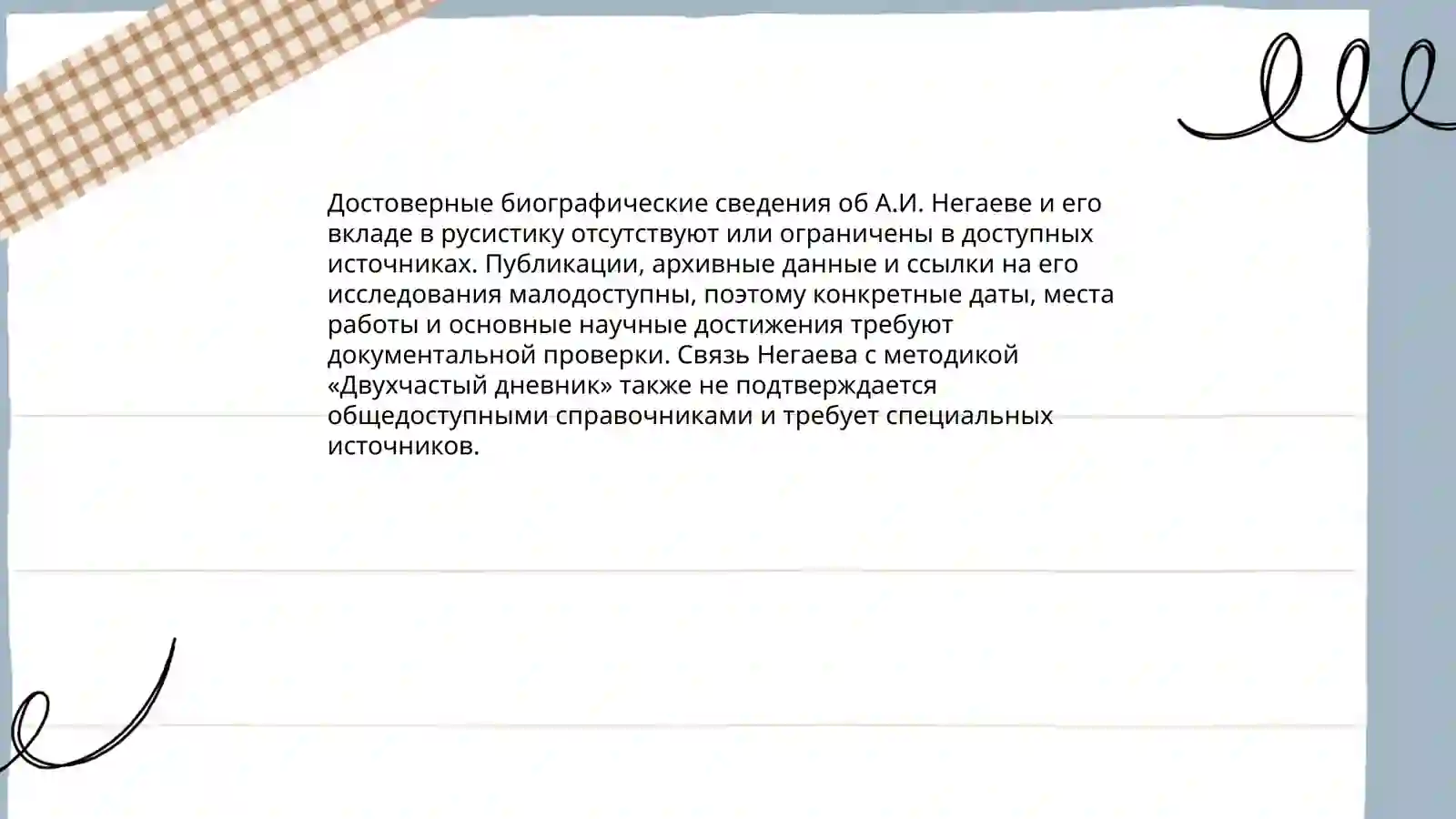 Достоверные биографические сведения об А.И. Негаеве и его вкладе в русистику отсутствуют или ограничены в доступных источниках. Публикации, архивные данные и ссылки на его исследования малодоступны, поэтому конкретные даты, места работы и основные научные достижения требуют документальной проверки. Связь Негаева с методикой «Двухчастый дневник» также не подтверждается общедоступными справочниками и требует специальных источников.